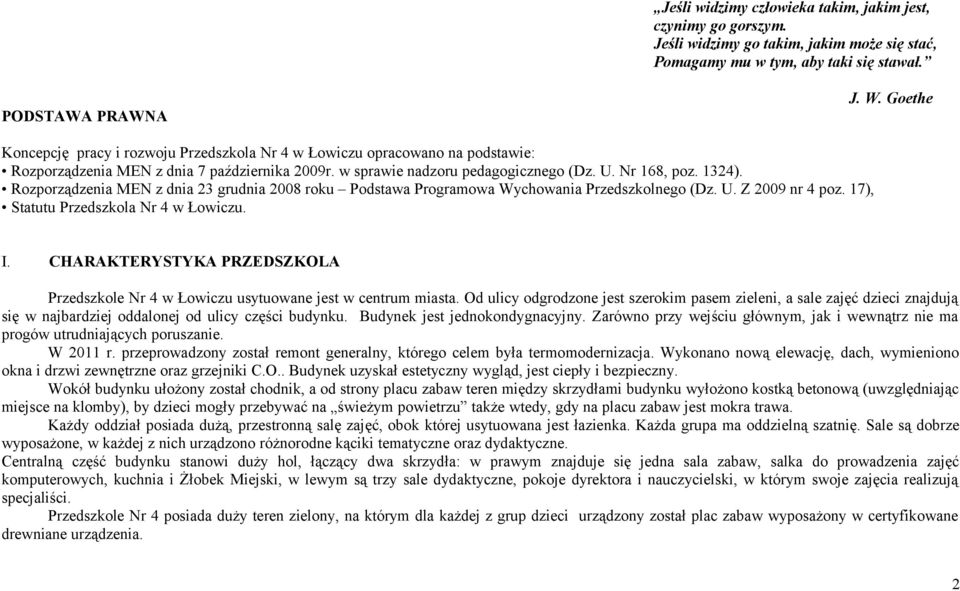 „Jeśli widzimy człowieka takim, jakim jest, czynimy go gorszym. Jeśli widzimy go takim, jakim może się stać, Pomagamy mu w tym, aby taki się stawał.”

J. W. Goethe

PODSTAWA PRAWNA

Koncepcję pracy i rozwoju Przedszkola Nr 4 w Łowiczu opracowano na podstawie:
• Rozporządzenia MEN z dnia 7 października 2009r. w sprawie nadzoru pedagogicznego (Dz. U. Nr 168, poz. 1324).
• Rozporządzenia MEN z dnia 23 grudnia 2008 roku – Podstawa Programowa Wychowania Przedszkolnego (Dz. U. Z 2009 nr 4 poz. 17),
• Statutu Przedszkola Nr 4 w Łowiczu.

I. CHARAKTERYSTYKA PRZEDSZKOLA

Przedszkole Nr 4 w Łowiczu usytuowane jest w centrum miasta. Od ulicy odgrodzone jest szerokim pasem zieleni, a sale zajęć dzieci znajdują się w najbardziej oddalonej od ulicy części budynku. Budynek jest jednokondygnacyjny. Zarówno przy wejściu głównym, jak i wewnątrz nie ma progów utrudniających poruszanie.

W 2011 r. przeprowadzony został remont generalny, którego celem była termomodernizacja. Wykonano nową elewację, dach, wymieniono okna i drzwi zewnętrzne oraz grzejniki C.O.. Budynek uzyskał estetyczny wygląd, jest ciepły i bezpieczny.

Wokół budynku ułożony został chodnik, a od strony placu zabaw teren między skrzydłami budynku wyłożono kostką betonową (uwzględniając miejsce na klomby), by dzieci mogły przebywać na „świeżym powietrzu” także wtedy, gdy na placu zabaw jest mokra trawa.

Każdy oddział posiada dużą, przestronną salę zajęć, obok której usytuowana jest łazienka. Każda grupa ma oddzielną szatnię. Sale są dobrze wyposażone, w każdej z nich urządzono różnorodne kąciki tematyczne oraz dydaktyczne.

Centralną część budynku stanowi duży hol, łączący dwa skrzydła: w prawym znajduje się jedna sala zabaw, salka do prowadzenia zajęć komputerowych, kuchnia i Żłobek Miejski, w lewym są trzy sale dydaktyczne, pokoje dyrektora i nauczycielski, w którym swoje zajęcia realizują specjaliści.

Przedszkole Nr 4 posiada duży teren zielony, na którym dla każdej z grup dzieci urządzony został plac zabaw wyposażony w certyfikowane drewniane urządzenia.

2